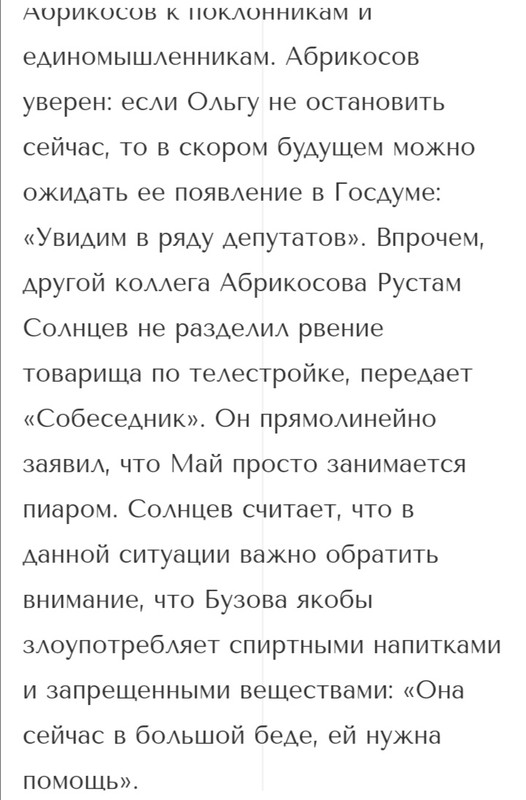 Абрикосов к поклонникам и единомышленникам. Абрикосов уверен: если Ольгу не остановить сейчас, то в скором будущем можно ожидать ее появление в Госдуме: «Увидим в ряду депутатов». Впрочем, другой коллега Абрикосова Рустам Солнцев не разделил рвение товарища по телестройке, передает «Собеседник». Он прямолинейно заявил, что Май просто занимается пиаром. Солнцев считает, что в данной ситуации важно обратить внимание, что Бузова якобы злоупотребляет спиртными напитками и запрещенными веществами: «Она сейчас в большой беде, ей нужна помощь».